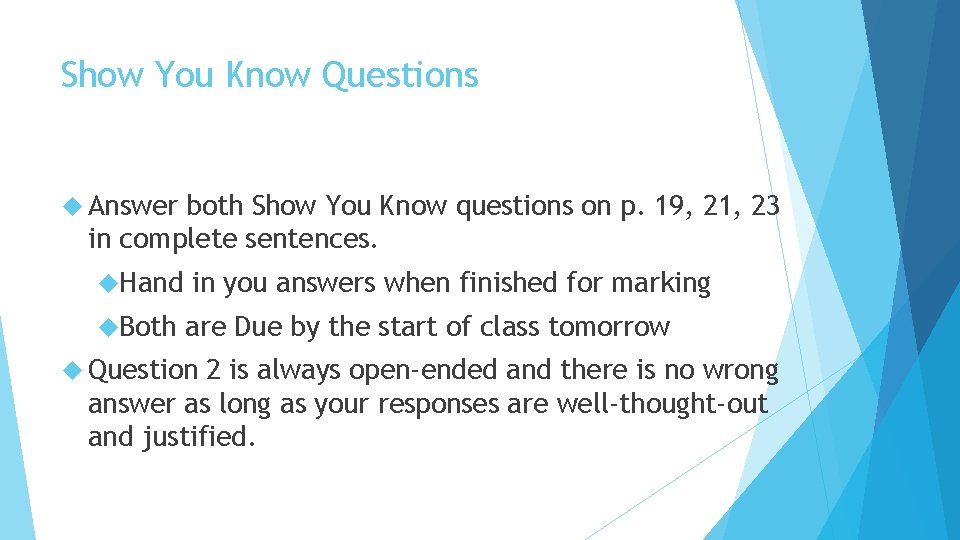 Show You Know Questions

Answer both Show You Know questions on p. 19, 21, 23 in complete sentences.

Hand in you answers when finished for marking

Both are Due by the start of class tomorrow

Question 2 is always open-ended and there is no wrong answer as long as your responses are well-thought-out and justified.